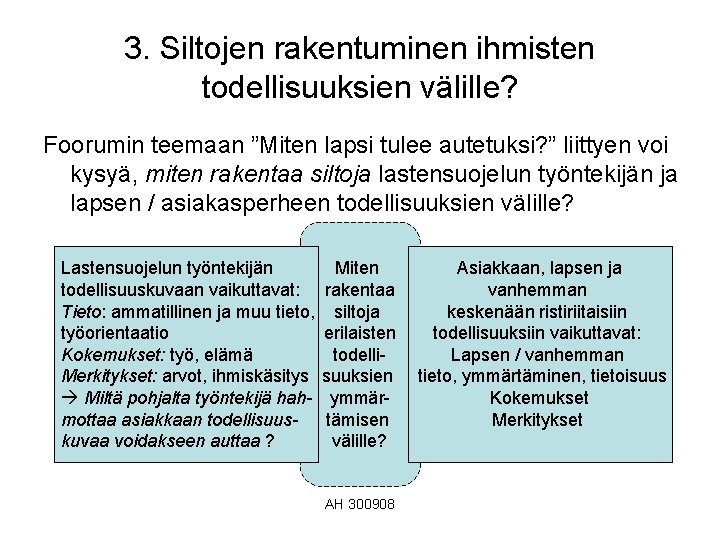 3. Siltojen rakentuminen ihmisten todellisuuksien välille?

Foorumin teemaan ”Miten lapsi tulee autetuksi?” liittyen voi kysyä, miten rakentaa siltoja lastensuojelun työntekijän ja lapsen / asiakasperheen todellisuuksien välille?

Lastensuojelun työntekijän todellisuuskuvaan vaikuttavat:
Tieto: ammatillinen ja muu tieto, työorientaatio
Kokemukset: työ, elämä
Merkitykset: arvot, ihmiskäsitys
→ Miltä pohjalta työntekijä hahmottaa asiakkaan todellisuuskuvaa voidakseen auttaa ?

Miten rakentaa siltoja erilaisten todellisuuksien ymmärtämisen välille?

Asiakkaan, lapsen ja vanhemman keskenään ristiriitaisiin todellisuuksiin vaikuttavat:
Lapsen / vanhemman tieto, ymmärtäminen, tietoisuus
Kokemukset
Merkitykset

AH 300908